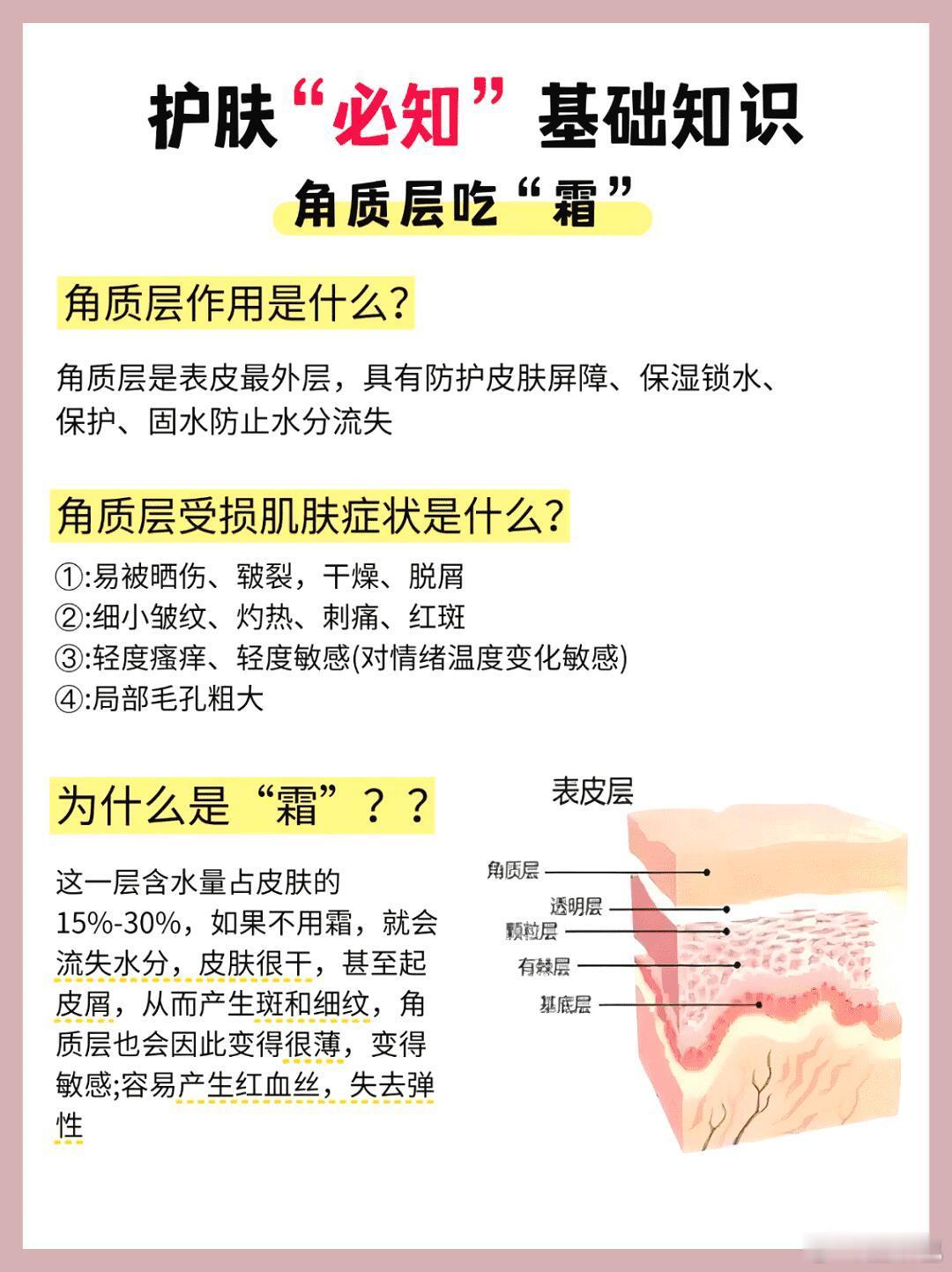 护肤“必知”基础知识

角质层吃“霜”

角质层作用是什么?

角质层是表皮最外层，具有防护皮肤屏障、保湿锁水、保护、固水防止水分流失

角质层受损肌肤症状是什么?

①:易被晒伤、皲裂，干燥、脱屑
②:细小皱纹、灼热、刺痛、红斑
③:轻度瘙痒、轻度敏感(对情绪温度变化敏感)
④:局部毛孔粗大

为什么是“霜”??

这一层含水量占皮肤的15%-30%，如果不用霜，就会流失水分，皮肤很干，甚至起皮屑，从而产生斑和细纹，角质层也会因此变得很薄，变得敏感;容易产生红血丝，失去弹性

表皮层
角质层
透明层
颗粒层
有棘层
基底层